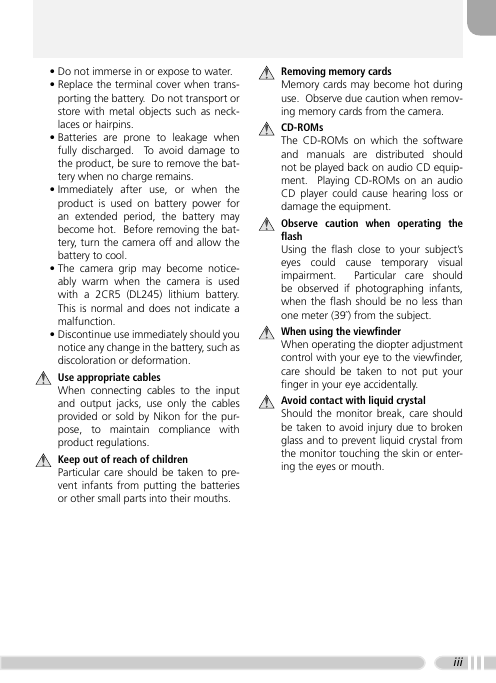 • Do not immerse in or expose to water.
• Replace the terminal cover when transporting the battery. Do not transport or store with metal objects such as necklaces or hairpins.
• Batteries are prone to leakage when fully discharged. To avoid damage to the product, be sure to remove the battery when no charge remains.
• Immediately after use, or when the product is used on battery power for an extended period, the battery may become hot. Before removing the battery, turn the camera off and allow the battery to cool.
• The camera grip may become noticeably warm when the camera is used with a 2CR5 (DL245) lithium battery. This is normal and does not indicate a malfunction.
• Discontinue use immediately should you notice any change in the battery, such as discoloration or deformation.

Use appropriate cables
When connecting cables to the input and output jacks, use only the cables provided or sold by Nikon for the purpose, to maintain compliance with product regulations.

Keep out of reach of children
Particular care should be taken to prevent infants from putting the batteries or other small parts into their mouths.

Removing memory cards
Memory cards may become hot during use. Observe due caution when removing memory cards from the camera.

CD-ROMs
The CD-ROMs on which the software and manuals are distributed should not be played back on audio CD equipment. Playing CD-ROMs on an audio CD player could cause hearing loss or damage the equipment.

Observe caution when operating the flash
Using the flash close to your subject's eyes could cause temporary visual impairment. Particular care should be observed if photographing infants, when the flash should be no less than one meter (39") from the subject.

When using the viewfinder
When operating the diopter adjustment control with your eye to the viewfinder, care should be taken to not put your finger in your eye accidentally.

Avoid contact with liquid crystal
Should the monitor break, care should be taken to avoid injury due to broken glass and to prevent liquid crystal from the monitor touching the skin or entering the eyes or mouth.

iii